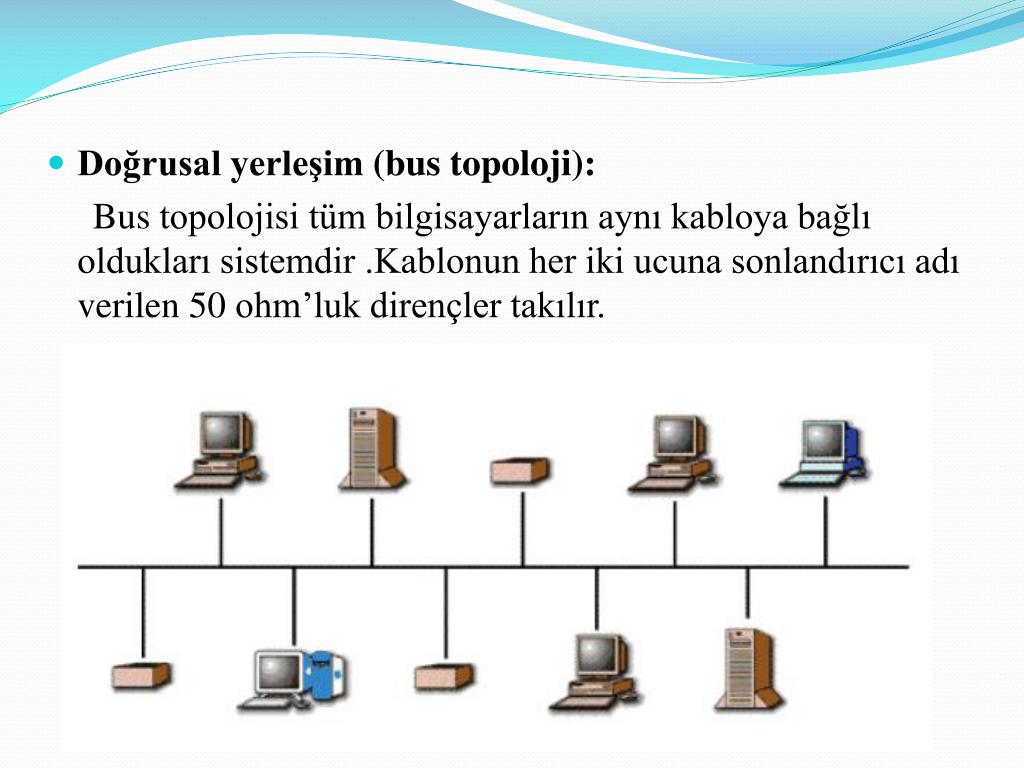 Doğrusal yerleşim (bus topoloji):

Bus topolojisi tüm bilgisayarların aynı kabloya bağlı oldukları sistemdir .Kablonun her iki ucuna sonlandırıcı adı verilen 50 ohm’luk dirençler takılır.